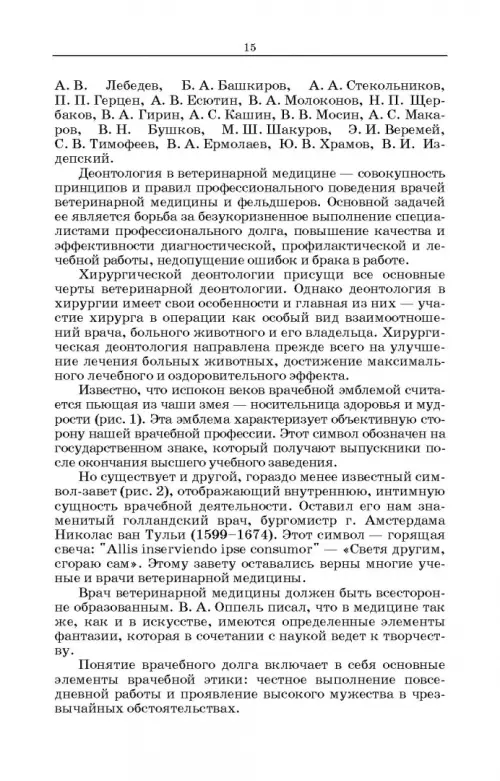 15

А. В. Лебедев, Б. А. Башкиров, А. А. Стекольников, П. П. Герцен, А. В. Есютин, В. А. Молоконов, Н. П. Щербаков, В. А. Гирин, А. С. Кашин, В. В. Мосин, А. С. Макаров, В. Н. Бушков, М. Ш. Шакуров, Э. И. Веремей, С. В. Тимофеев, В. А. Ермолаев, Ю. В. Храмов, В. И. Издепский.

Деонтология в ветеринарной медицине — совокупность принципов и правил профессионального поведения врачей ветеринарной медицины и фельдшеров. Основной задачей ее является борьба за безукоризненное выполнение специалистами профессионального долга, повышение качества и эффективности диагностической, профилактической и лечебной работы, недопущение ошибок и брака в работе.

Хирургической деонтологии присущи все основные черты ветеринарной деонтологии. Однако деонтология в хирургии имеет свои особенности и главная из них — участие хирурга в операции как особый вид взаимоотношений врача, больного животного и его владельца. Хирургическая деонтология направлена прежде всего на улучшение лечения больных животных, достижение максимального лечебного и оздоровительного эффекта.

Известно, что испокон веков врачебной эмблемой считается пьющая из чаши змея — носительница здоровья и мудрости (рис. 1). Эта эмблема характеризует объективную сторону нашей врачебной профессии. Этот символ обозначен на государственном знаке, который получают выпускники после окончания высшего учебного заведения.

Но существует и другой, гораздо менее известный символ-завет (рис. 2), отображающий внутреннюю, интимную сущность врачебной деятельности. Оставил его нам знаменитый голландский врач, бургомистр г. Амстердама Николас ван Тульи (1599–1674). Этот символ — горящая свеча: "Allis inserviendo ipse consumor" — «Светя другим, сгораю сам». Этому завету оставались верны многие ученые и врачи ветеринарной медицины.

Врач ветеринарной медицины должен быть всесторонне образованным. В. А. Оппель писал, что в медицине так же, как и в искусстве, имеются определенные элементы фантазии, которая в сочетании с наукой ведет к творчеству.

Понятие врачебного долга включает в себя основные элементы врачебной этики: честное выполнение повседневной работы и проявление высокого мужества в чрезвычайных обстоятельствах.